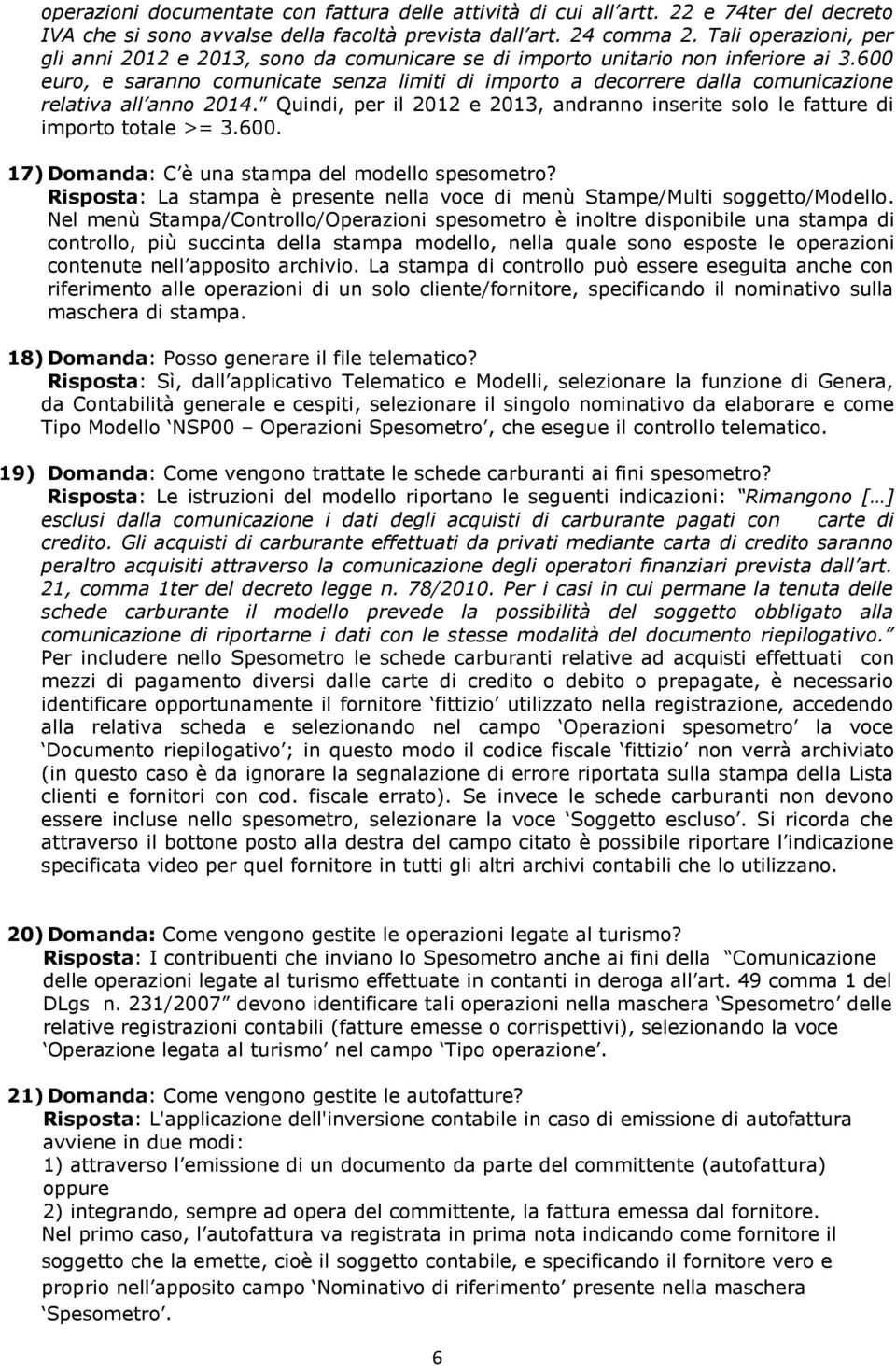 operazioni documentate con fattura delle attività di cui all'artt. 22 e 74ter del decreto IVA che si sono avvalse della facoltà prevista dall'art. 24 comma 2. Tali operazioni, per gli anni 2012 e 2013, sono da comunicare se di importo unitario non inferiore ai 3.600 euro, e saranno comunicate senza limiti di importo a decorrere dalla comunicazione relativa all'anno 2014." Quindi, per il 2012 e 2013, andranno inserite solo le fatture di importo totale >= 3.600.

17) Domanda: C'è una stampa del modello spesometro?
Risposta: La stampa è presente nella voce di menù Stampe/Multi soggetto/Modello. Nel menù Stampa/Controllo/Operazioni spesometro è inoltre disponibile una stampa di controllo, più succinta della stampa modello, nella quale sono esposte le operazioni contenute nell'apposito archivio. La stampa di controllo può essere eseguita anche con riferimento alle operazioni di un solo cliente/fornitore, specificando il nominativo sulla maschera di stampa.

18) Domanda: Posso generare il file telematico?
Risposta: Sì, dall'applicativo Telematico e Modelli, selezionare la funzione di Genera, da Contabilità generale e cespiti, selezionare il singolo nominativo da elaborare e come Tipo Modello 'NSP00 – Operazioni Spesometro', che esegue il controllo telematico.

19) Domanda: Come vengono trattate le schede carburanti ai fini spesometro?
Risposta: Le istruzioni del modello riportano le seguenti indicazioni: "Rimangono […] esclusi dalla comunicazione i dati degli acquisti di carburante pagati con carte di credito. Gli acquisti di carburante effettuati da privati mediante carta di credito saranno peraltro acquisiti attraverso la comunicazione degli operatori finanziari prevista dall'art. 21, comma 1ter del decreto legge n. 78/2010. Per i casi in cui permane la tenuta delle schede carburante il modello prevede la possibilità del soggetto obbligato alla comunicazione di riportarne i dati con le stesse modalità del documento riepilogativo."
Per includere nello Spesometro le schede carburanti relative ad acquisti effettuati con mezzi di pagamento diversi dalle carte di credito o debito o prepagate, è necessario identificare opportunamente il fornitore 'fittizio' utilizzato nella registrazione, accedendo alla relativa scheda e selezionando nel campo 'Operazioni spesometro' la voce 'Documento riepilogativo'; in questo modo il codice fiscale 'fittizio' non verrà archiviato (in questo caso è da ignorare la segnalazione di errore riportata sulla stampa della Lista clienti e fornitori con cod. fiscale errato). Se invece le schede carburanti non devono essere incluse nello spesometro, selezionare la voce 'Soggetto escluso'. Si ricorda che attraverso il bottone posto alla destra del campo citato è possibile riportare l'indicazione specificata video per quel fornitore in tutti gli altri archivi contabili che lo utilizzano.

20) Domanda: Come vengono gestite le operazioni legate al turismo?
Risposta: I contribuenti che inviano lo Spesometro anche ai fini della "Comunicazione delle operazioni legate al turismo effettuate in contanti in deroga all'art. 49 comma 1 del DLgs n. 231/2007" devono identificare tali operazioni nella maschera 'Spesometro' delle relative registrazioni contabili (fatture emesse o corrispettivi), selezionando la voce 'Operazione legata al turismo' nel campo 'Tipo operazione'.

21) Domanda: Come vengono gestite le autofatture?
Risposta: L'applicazione dell'inversione contabile in caso di emissione di autofattura avviene in due modi:
1) attraverso l'emissione di un documento da parte del committente (autofattura) oppure
2) integrando, sempre ad opera del committente, la fattura emessa dal fornitore.
Nel primo caso, l'autofattura va registrata in prima nota indicando come fornitore il soggetto che la emette, cioè il soggetto contabile, e specificando il fornitore vero e proprio nell'apposito campo 'Nominativo di riferimento' presente nella maschera 'Spesometro'.

6